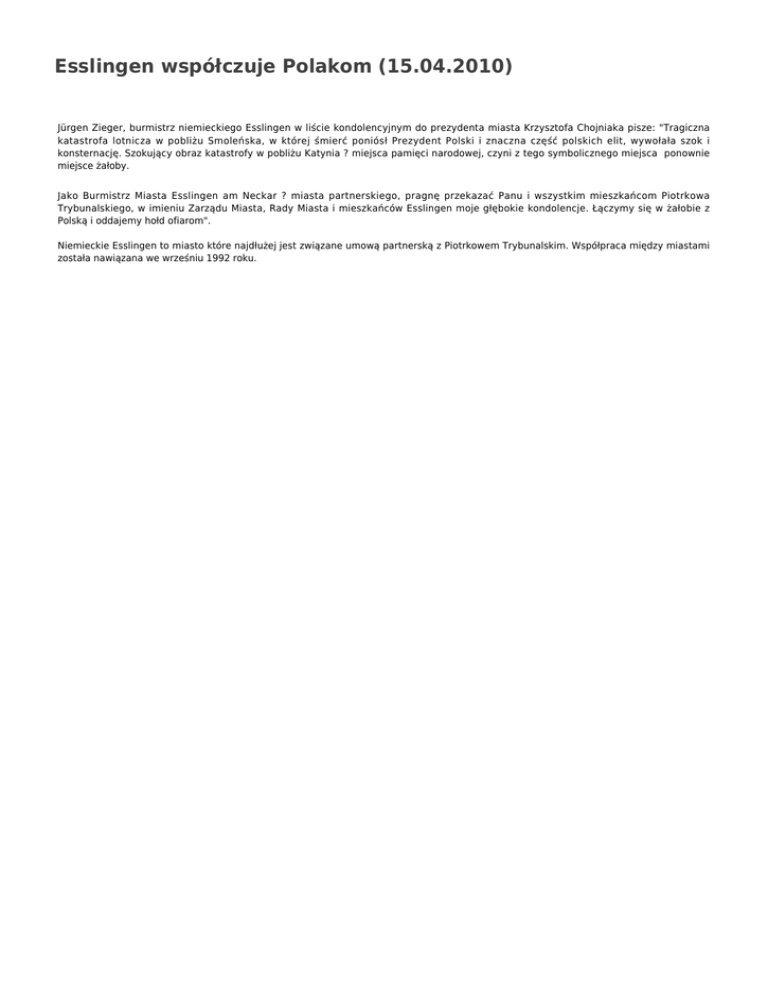 Esslingen współczuje Polakom (15.04.2010)

Jürgen Zieger, burmistrz niemieckiego Esslingen w liście kondolencyjnym do prezydenta miasta Krzysztofa Chojniaka pisze: "Tragiczna katastrofa lotnicza w pobliżu Smoleńska, w której śmierć poniósł Prezydent Polski i znaczna część polskich elit, wywołała szok i konsternację. Szokujący obraz katastrofy w pobliżu Katynia ? miejsca pamięci narodowej, czyni z tego symbolicznego miejsca ponownie miejsce żałoby.

Jako Burmistrz Miasta Esslingen am Neckar ? miasta partnerskiego, pragnę przekazać Panu i wszystkim mieszkańcom Piotrkowa Trybunalskiego, w imieniu Zarządu Miasta, Rady Miasta i mieszkańców Esslingen moje głębokie kondolencje. Łączymy się w żałobie z Polską i oddajemy hołd ofiarom".

Niemieckie Esslingen to miasto które najdłużej jest związane umową partnerską z Piotrkowem Trybunalskim. Współpraca między miastami została nawiązana we wrześniu 1992 roku.